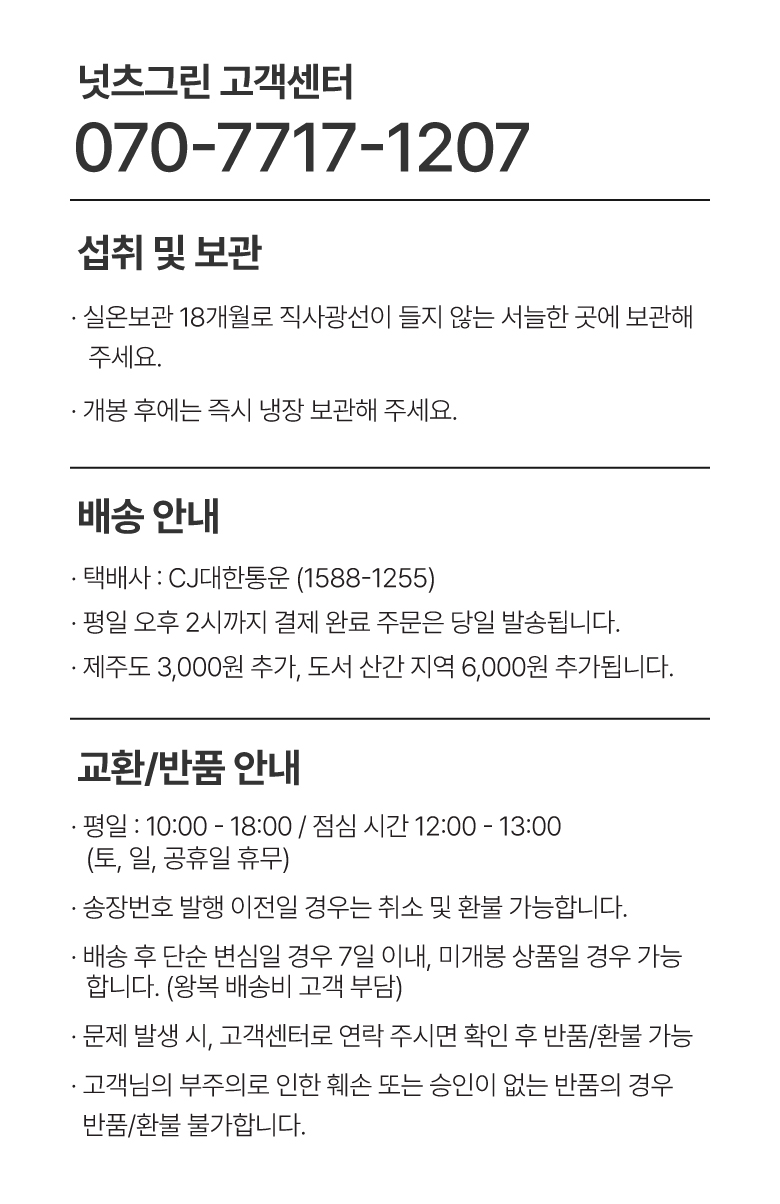 넛츠그린 고객센터
070-7717-1207

섭취 및 보관

· 실온보관 18개월로 직사광선이 들지 않는 서늘한 곳에 보관해 주세요.

· 개봉 후에는 즉시 냉장 보관해 주세요.

배송 안내

· 택배사 : CJ대한통운 (1588-1255)

· 평일 오후 2시까지 결제 완료 주문은 당일 발송됩니다.

· 제주도 3,000원 추가, 도서 산간 지역 6,000원 추가됩니다.

교환/반품 안내

· 평일 : 10:00 - 18:00 / 점심 시간 12:00 - 13:00 (토, 일, 공휴일 휴무)

· 송장번호 발행 이전일 경우는 취소 및 환불 가능합니다.

· 배송 후 단순 변심일 경우 7일 이내, 미개봉 상품일 경우 가능합니다. (왕복 배송비 고객 부담)

· 문제 발생 시, 고객센터로 연락 주시면 확인 후 반품/환불 가능

· 고객님의 부주의로 인한 훼손 또는 승인이 없는 반품의 경우 반품/환불 불가합니다.